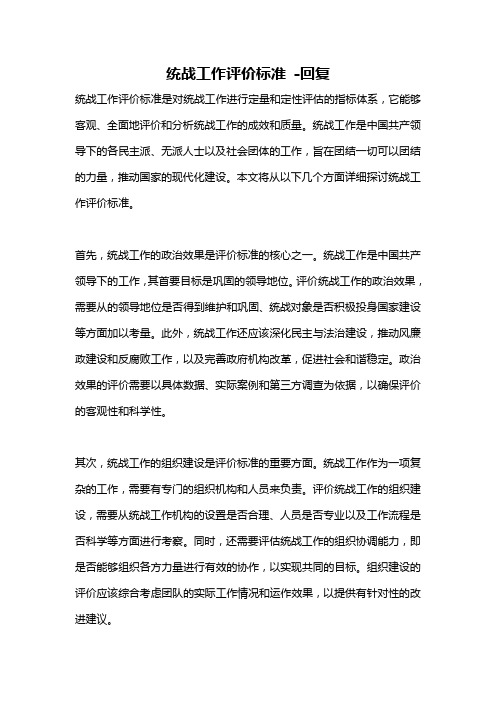 统战工作评价标准 -回复

统战工作评价标准是对统战工作进行定量和定性评估的指标体系，它能够客观、全面地评价和分析统战工作的成效和质量。统战工作是中国共产领导下的各民主派、无派人士以及社会团体的工作，旨在团结一切可以团结的力量，推动国家的现代化建设。本文将从以下几个方面详细探讨统战工作评价标准。

首先，统战工作的政治效果是评价标准的核心之一。统战工作是中国共产领导下的工作，其首要目标是巩固的领导地位。评价统战工作的政治效果，需要从的领导地位是否得到维护和巩固、统战对象是否积极投身国家建设等方面加以考量。此外，统战工作还应该深化民主与法治建设，推动风廉政建设和反腐败工作，以及完善政府机构改革，促进社会和谐稳定。政治效果的评价需要以具体数据、实际案例和第三方调查为依据，以确保评价的客观性和科学性。

其次，统战工作的组织建设是评价标准的重要方面。统战工作作为一项复杂的工作，需要有专门的组织机构和人员来负责。评价统战工作的组织建设，需要从统战工作机构的设置是否合理、人员是否专业以及工作流程是否科学等方面进行考察。同时，还需要评估统战工作的组织协调能力，即是否能够组织各方力量进行有效的协作，以实现共同的目标。组织建设的评价应该综合考虑团队的实际工作情况和运作效果，以提供有针对性的改进建议。